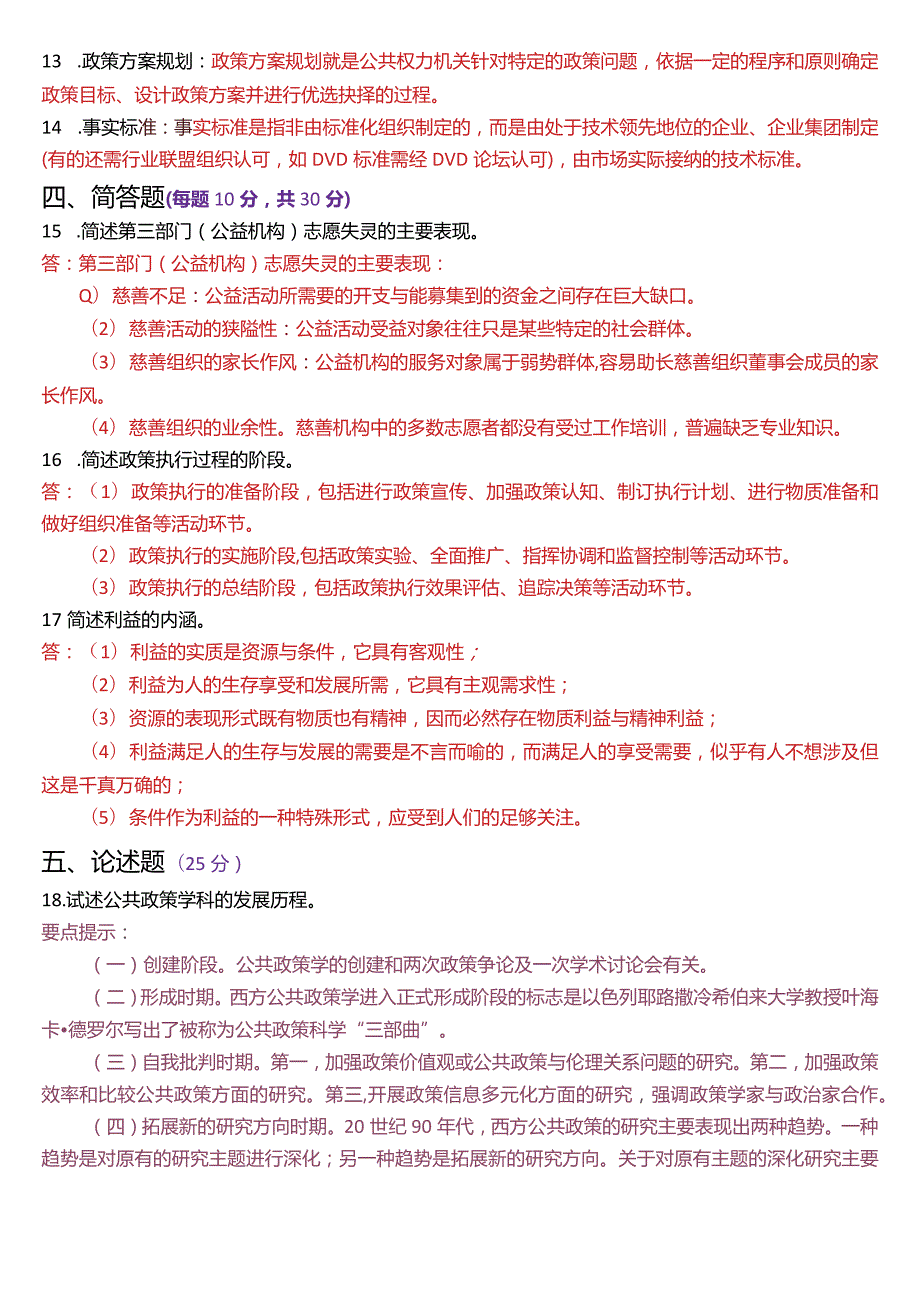 13 .政策方案规划：政策方案规划就是公共权力机关针对特定的政策问题，依据一定的程序和原则确定政策目标、设计政策方案并进行优选抉择的过程。

14 .事实标准：事实标准是指非由标准化组织制定的，而是由处于技术领先地位的企业、企业集团制定(有的还需行业联盟组织认可，如 DVD 标准需经 DVD 论坛认可)，由市场实际接纳的技术标准。

四、简答题(每题 10 分，共 30 分)

15 .简述第三部门（公益机构）志愿失灵的主要表现。

答：第三部门（公益机构）志愿失灵的主要表现：

Q）慈善不足：公益活动所需要的开支与能募集到的资金之间存在巨大缺口。

（2）慈善活动的狭隘性：公益活动受益对象往往只是某些特定的社会群体。

（3）慈善组织的家长作风：公益机构的服务对象属于弱势群体,容易助长慈善组织董事会成员的家长作风。

（4）慈善组织的业余性。慈善机构中的多数志愿者都没有受过工作培训，普遍缺乏专业知识。

16 .简述政策执行过程的阶段。

答：（1）政策执行的准备阶段，包括进行政策宣传、加强政策认知、制订执行计划、进行物质准备和做好组织准备等活动环节。

（2）政策执行的实施阶段,包括政策实验、全面推广、指挥协调和监督控制等活动环节。

（3）政策执行的总结阶段，包括政策执行效果评估、追踪决策等活动环节。

17 简述利益的内涵。

答：（1）利益的实质是资源与条件，它具有客观性；

（2）利益为人的生存享受和发展所需，它具有主观需求性；

（3）资源的表现形式既有物质也有精神，因而必然存在物质利益与精神利益；

（4）利益满足人的生存与发展的需要是不言而喻的，而满足人的享受需要，似乎有人不想涉及但这是千真万确的；

（5）条件作为利益的一种特殊形式，应受到人们的足够关注。

五、论述题（25 分）

18.试述公共政策学科的发展历程。

要点提示：

（一）创建阶段。公共政策学的创建和两次政策争论及一次学术讨论会有关。

（二）形成时期。西方公共政策学进入正式形成阶段的标志是以色列耶路撒冷希伯来大学教授叶海卡•德罗尔写出了被称为公共政策科学“三部曲”。

（三）自我批判时期。第一，加强政策价值观或公共政策与伦理关系问题的研究。第二，加强政策效率和比较公共政策方面的研究。第三,开展政策信息多元化方面的研究，强调政策学家与政治家合作。

（四）拓展新的研究方向时期。20 世纪 90 年代，西方公共政策的研究主要表现出两种趋势。一种趋势是对原有的研究主题进行深化；另一种趋势是拓展新的研究方向。关于对原有主题的深化研究主要